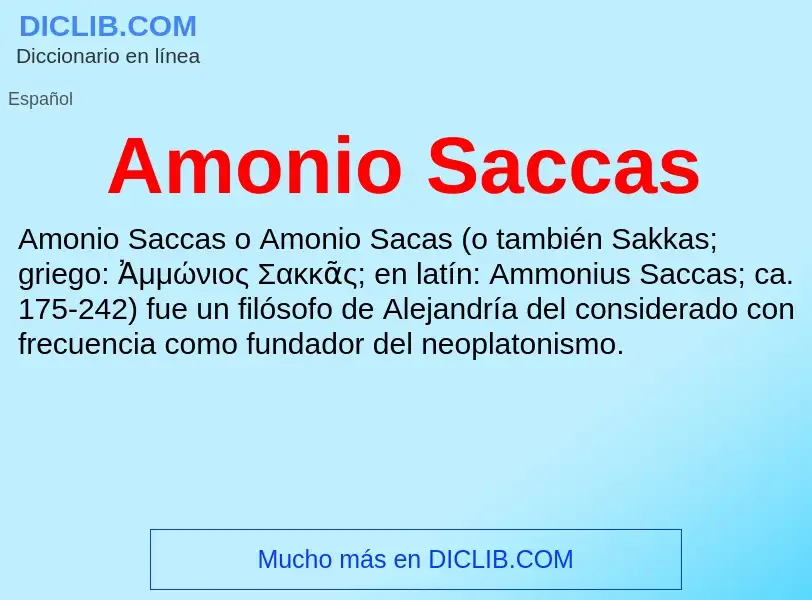 DICLIB.COM
Diccionario en línea

Español

Amonio Saccas

Amonio Saccas o Amonio Sacas (o también Sakkas; griego: Ἀμμώνιος Σακκᾶς; en latín: Ammonius Saccas; ca. 175-242) fue un filósofo de Alejandría del considerado con frecuencia como fundador del neoplatonismo.

Mucho más en DICLIB.COM